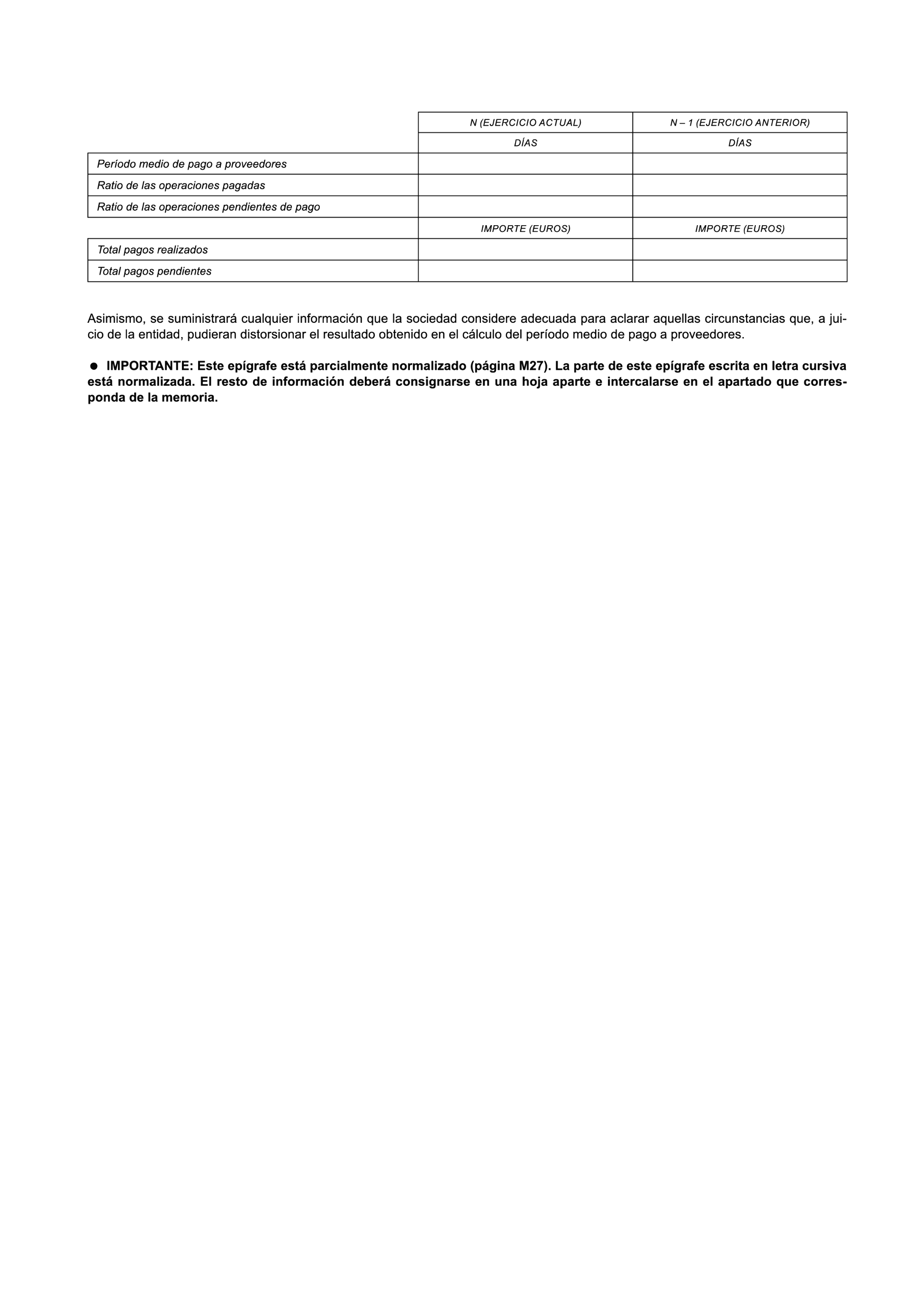 | | N (EJERCICIO ACTUAL) | N – 1 (EJERCICIO ANTERIOR) |
|---|---|---|
| | DÍAS | DÍAS |
| Período medio de pago a proveedores | | |
| Ratio de las operaciones pagadas | | |
| Ratio de las operaciones pendientes de pago | | |
| | IMPORTE (EUROS) | IMPORTE (EUROS) |
| Total pagos realizados | | |
| Total pagos pendientes | | |

Asimismo, se suministrará cualquier información que la sociedad considere adecuada para aclarar aquellas circunstancias que, a juicio de la entidad, pudieran distorsionar el resultado obtenido en el cálculo del período medio de pago a proveedores.

● IMPORTANTE: Este epígrafe está parcialmente normalizado (página M27). La parte de este epígrafe escrita en letra cursiva está normalizada. El resto de información deberá consignarse en una hoja aparte e intercalarse en el apartado que corresponda de la memoria.